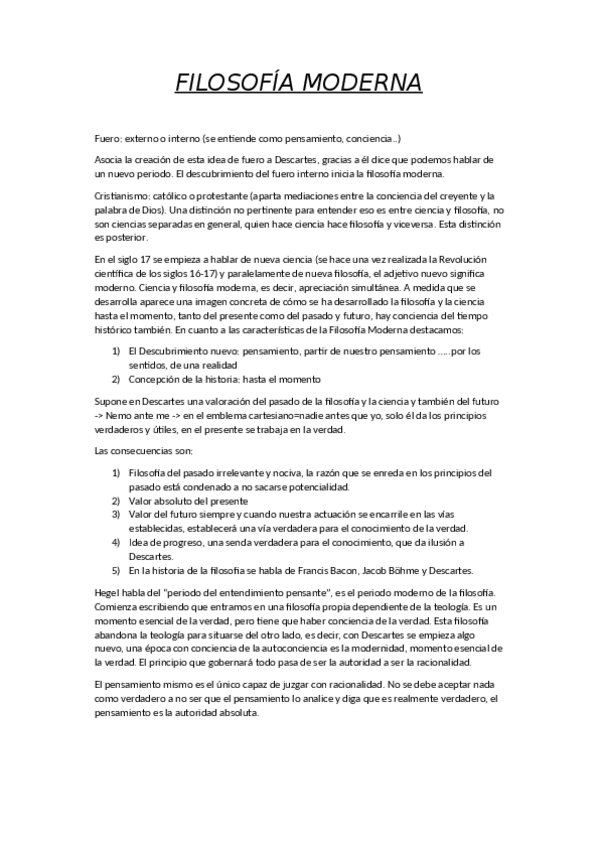 FILOSOFÍA MODERNA

Fuero: externo o interno (se entiende como pensamiento, conciencia…)

Asocia la creación de esta idea de fuero a Descartes, gracias a él dice que podemos hablar de un nuevo periodo. El descubrimiento del fuero interno inicia la filosofía moderna.

Cristianismo: católico o protestante (aparta mediaciones entre la conciencia del creyente y la palabra de Dios). Una distinción no pertinente para entender eso es entre ciencia y filosofía, no son ciencias separadas en general, quien hace ciencia hace filosofía y viceversa. Esta distinción es posterior.

En el siglo 17 se empieza a hablar de nueva ciencia (se hace una vez realizada la Revolución científica de los siglos 16-17) y paralelamente de nueva filosofía, el adjetivo nuevo significa moderno. Ciencia y filosofía moderna, es decir, apreciación simultánea. A medida que se desarrolla aparece una imagen concreta de cómo se ha desarrollado la filosofía y la ciencia hasta el momento, tanto del presente como del pasado y futuro, hay conciencia del tiempo histórico también. En cuanto a las características de la Filosofía Moderna destacamos:

1) El Descubrimiento nuevo: pensamiento, partir de nuestro pensamiento …..por los sentidos, de una realidad
2) Concepción de la historia: hasta el momento

Supone en Descartes una valoración del pasado de la filosofía y la ciencia y también del futuro -> Nemo ante me -> en el emblema cartesiano=nadie antes que yo, solo él da los principios verdaderos y útiles, en el presente se trabaja en la verdad.

Las consecuencias son:

1) Filosofía del pasado irrelevante y nociva, la razón que se enreda en los principios del pasado está condenado a no sacarse potencialidad.
2) Valor absoluto del presente
3) Valor del futuro siempre y cuando nuestra actuación se encarrile en las vías establecidas, establecerá una vía verdadera para el conocimiento de la verdad.
4) Idea de progreso, una senda verdadera para el conocimiento, que da ilusión a Descartes.
5) En la historia de la filosofía se habla de Francis Bacon, Jacob Böhme y Descartes.

Hegel habla del "periodo del entendimiento pensante", es el periodo moderno de la filosofía. Comienza escribiendo que entramos en una filosofía propia dependiente de la teología. Es un momento esencial de la verdad, pero tiene que haber conciencia de la verdad. Esta filosofía abandona la teología para situarse del otro lado, es decir, con Descartes se empieza algo nuevo, una época con conciencia de la autoconciencia es la modernidad, momento esencial de la verdad. El principio que gobernará todo pasa de ser la autoridad a ser la racionalidad.

El pensamiento mismo es el único capaz de juzgar con racionalidad. No se debe aceptar nada como verdadero a no ser que el pensamiento lo analice y diga que es realmente verdadero, el pensamiento es la autoridad absoluta.